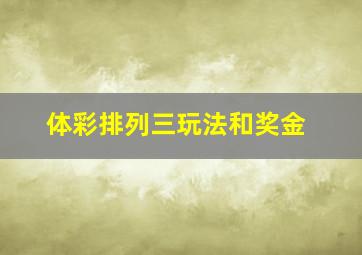 体彩排列三玩法和奖金